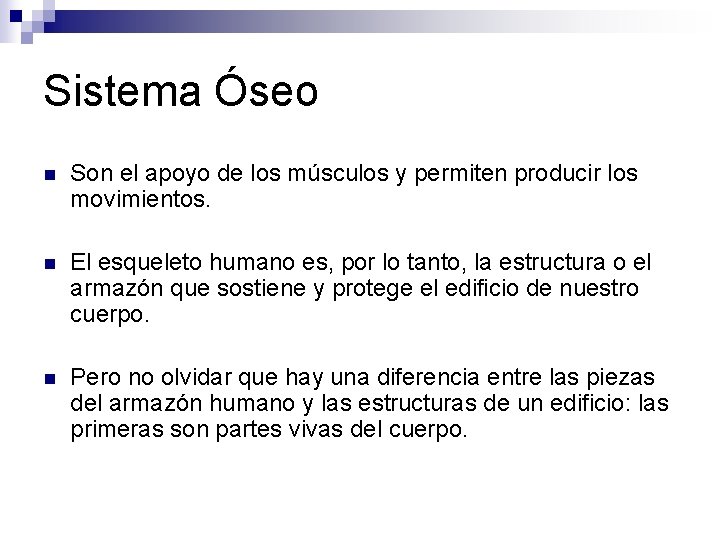 Sistema Óseo

• Son el apoyo de los músculos y permiten producir los movimientos.

• El esqueleto humano es, por lo tanto, la estructura o el armazón que sostiene y protege el edificio de nuestro cuerpo.

• Pero no olvidar que hay una diferencia entre las piezas del armazón humano y las estructuras de un edificio: las primeras son partes vivas del cuerpo.